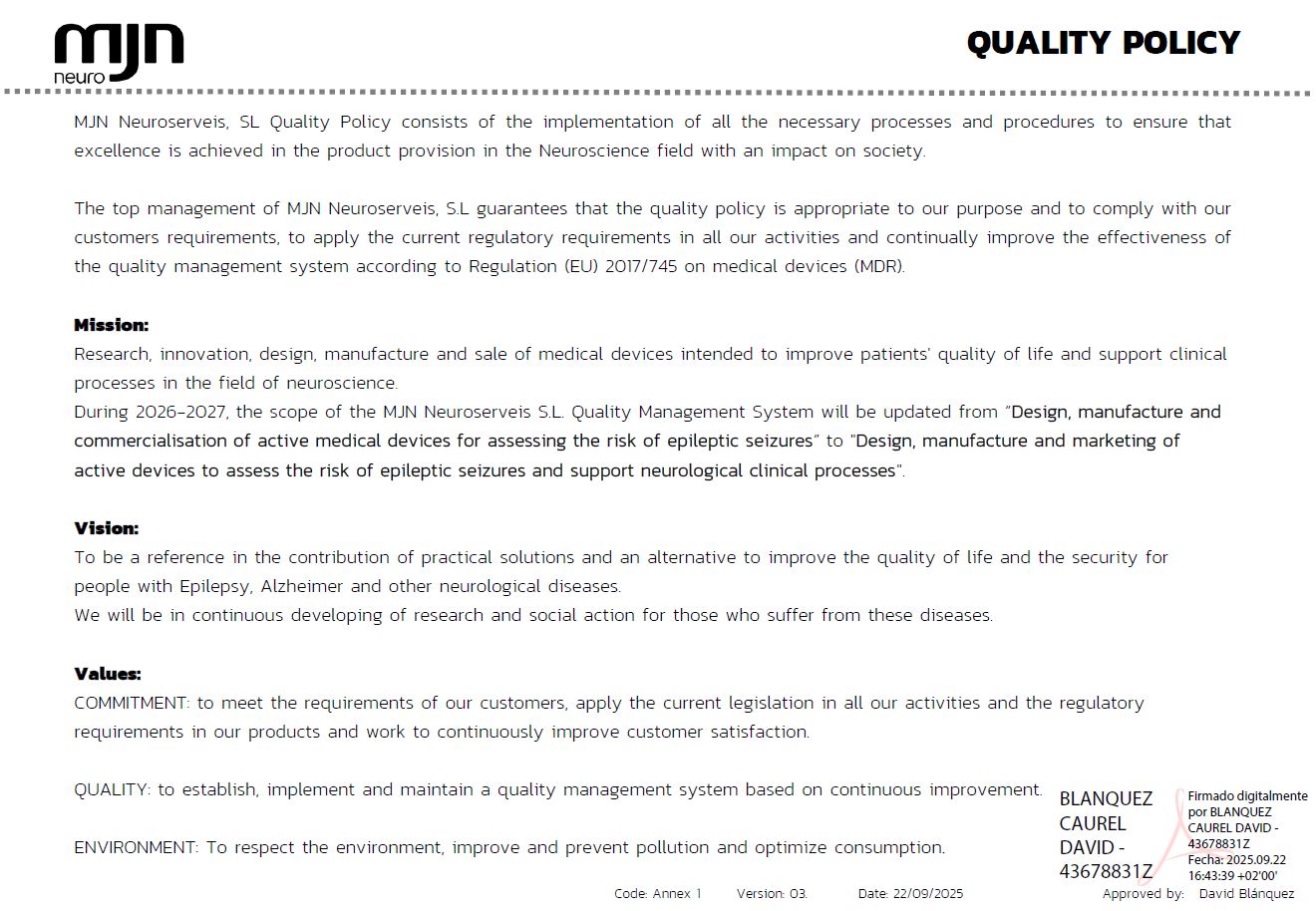 mjn
neuro

QUALITY POLICY

MJN Neuroserveis, SL Quality Policy consists of the implementation of all the necessary processes and procedures to ensure that excellence is achieved in the product provision in the Neuroscience field with an impact on society.

The top management of MJN Neuroserveis, S.L guarantees that the quality policy is appropriate to our purpose and to comply with our customers requirements, to apply the current regulatory requirements in all our activities and continually improve the effectiveness of the quality management system according to Regulation (EU) 2017/745 on medical devices (MDR).

Mission:
Research, innovation, design, manufacture and sale of medical devices intended to improve patients' quality of life and support clinical processes in the field of neuroscience.
During 2026-2027, the scope of the MJN Neuroserveis S.L. Quality Management System will be updated from "Design, manufacture and commercialisation of active medical devices for assessing the risk of epileptic seizures" to "Design, manufacture and marketing of active devices to assess the risk of epileptic seizures and support neurological clinical processes".

Vision:
To be a reference in the contribution of practical solutions and an alternative to improve the quality of life and the security for people with Epilepsy, Alzheimer and other neurological diseases.
We will be in continuous developing of research and social action for those who suffer from these diseases.

Values:
COMMITMENT: to meet the requirements of our customers, apply the current legislation in all our activities and the regulatory requirements in our products and work to continuously improve customer satisfaction.

QUALITY: to establish, implement and maintain a quality management system based on continuous improvement.

ENVIRONMENT: To respect the environment, improve and prevent pollution and optimize consumption.

BLANQUEZ CAUREL DAVID - 43678831Z

Firmado digitalmente por BLANQUEZ CAUREL DAVID - 43678831Z
Fecha: 2025.09.22 16:43:39 +02'00'

Code: Annex 1 Version: 03. Date: 22/09/2025 Approved by: David Blánquez